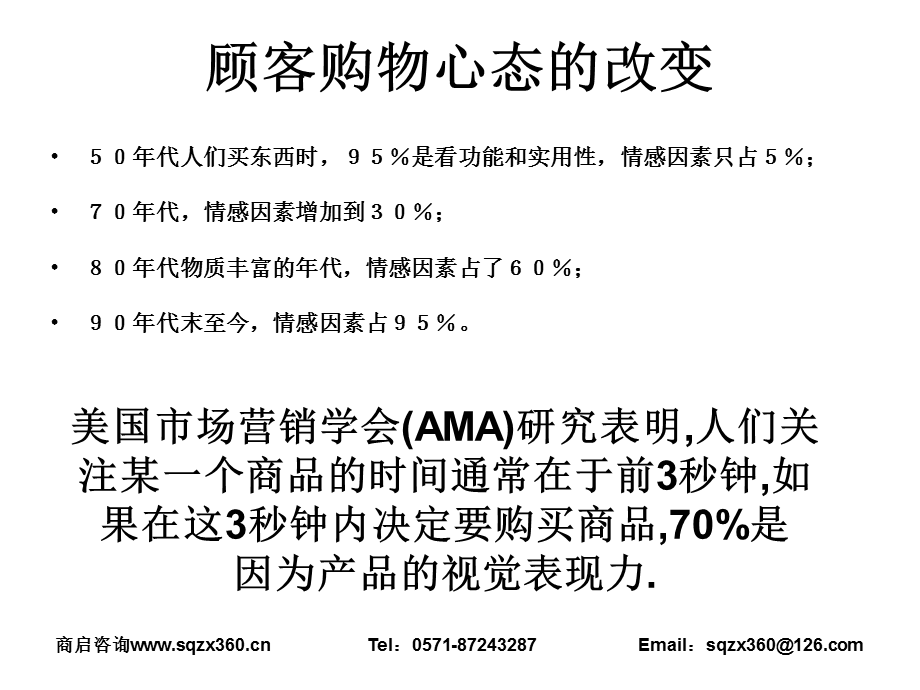 顾客购物心态的改变

• ５０年代人们买东西时，９５％是看功能和实用性，情感因素只占５％；

• ７０年代，情感因素增加到３０％；

• ８０年代物质丰富的年代，情感因素占了６０％；

• ９０年代末至今，情感因素占９５％。

美国市场营销学会(AMA)研究表明,人们关注某一个商品的时间通常在于前3秒钟,如果在这3秒钟内决定要购买商品,70%是因为产品的视觉表现力.

商启咨询www.sqzx360.cn Tel：0571-87243287 Email：sqzx360@126.com